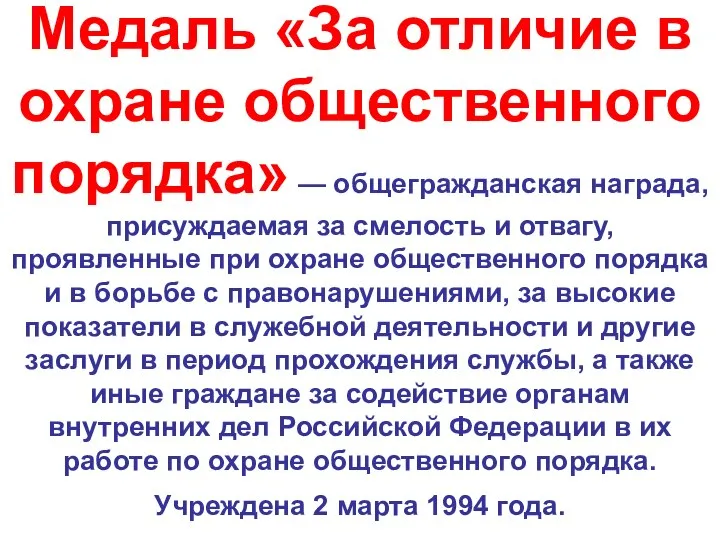 Медаль «За отличие в охране общественного порядка» — общегражданская награда, присуждаемая за смелость и отвагу, проявленные при охране общественного порядка и в борьбе с правонарушениями, за высокие показатели в служебной деятельности и другие заслуги в период прохождения службы, а также иные граждане за содействие органам внутренних дел Российской Федерации в их работе по охране общественного порядка.

Учреждена 2 марта 1994 года.